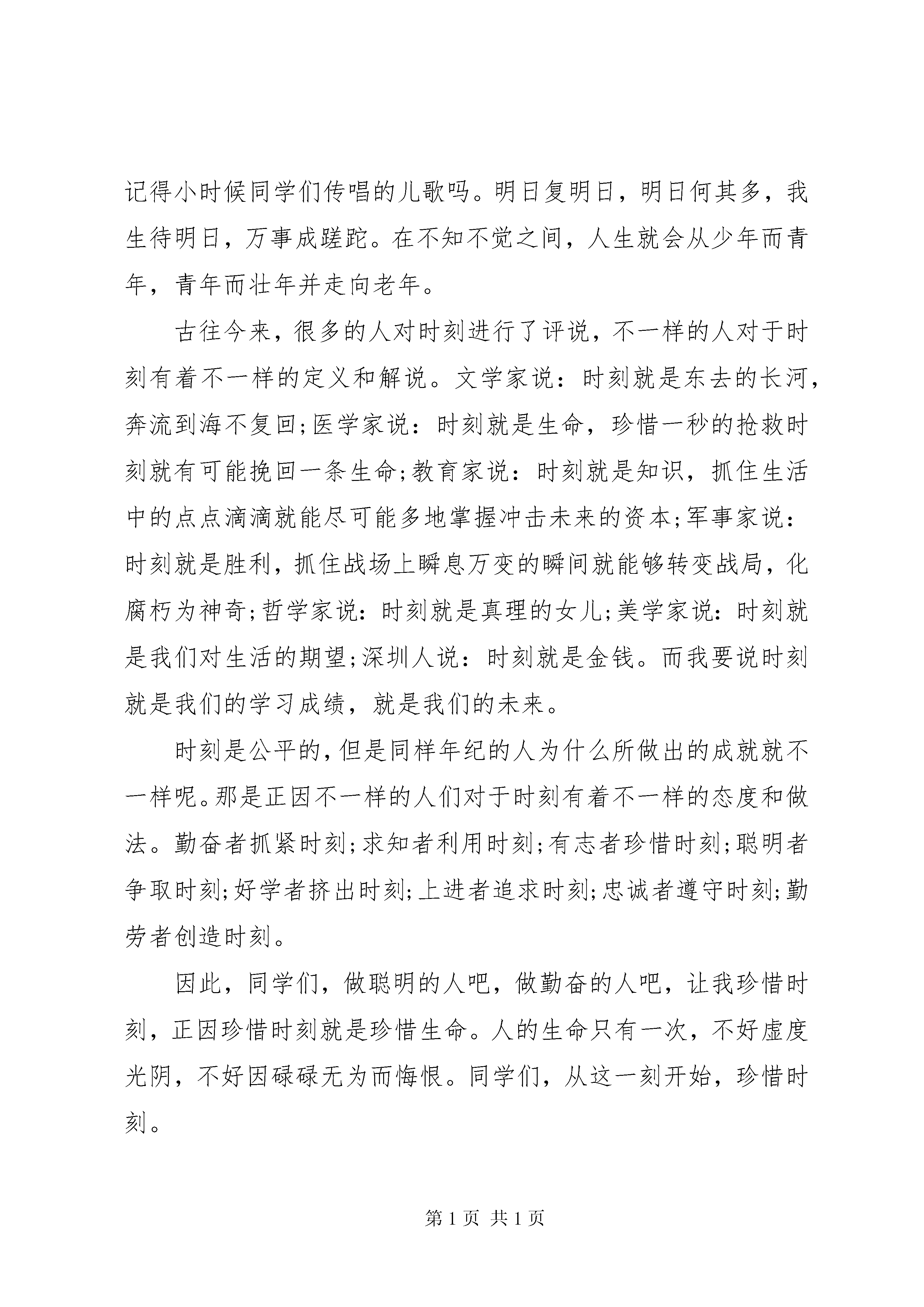 记得小时候同学们传唱的儿歌吗。明日复明日，明日何其多，我生待明日，万事成蹉跎。在不知不觉之间，人生就会从少年而青年，青年而壮年并走向老年。

古往今来，很多的人对时刻进行了评说，不一样的人对于时刻有着不一样的定义和解说。文学家说：时刻就是东去的长河，奔流到海不复回;医学家说：时刻就是生命，珍惜一秒的抢救时刻就有可能挽回一条生命;教育家说：时刻就是知识，抓住生活中的点点滴滴就能尽可能多地掌握冲击未来的资本;军事家说：时刻就是胜利，抓住战场上瞬息万变的瞬间就能够转变战局，化腐朽为神奇;哲学家说：时刻就是真理的女儿;美学家说：时刻就是我们对生活的期望;深圳人说：时刻就是金钱。而我要说时刻就是我们的学习成绩，就是我们的未来。

时刻是公平的，但是同样年纪的人为什么所做出的成就就不一样呢。那是正因不一样的人们对于时刻有着不一样的态度和做法。勤奋者抓紧时刻;求知者利用时刻;有志者珍惜时刻;聪明者争取时刻;好学者挤出时刻;上进者追求时刻;忠诚者遵守时刻;勤劳者创造时刻。

因此，同学们，做聪明的人吧，做勤奋的人吧，让我珍惜时刻，正因珍惜时刻就是珍惜生命。人的生命只有一次，不好虚度光阴，不好因碌碌无为而悔恨。同学们，从这一刻开始，珍惜时刻。

第 1 页 共 1 页